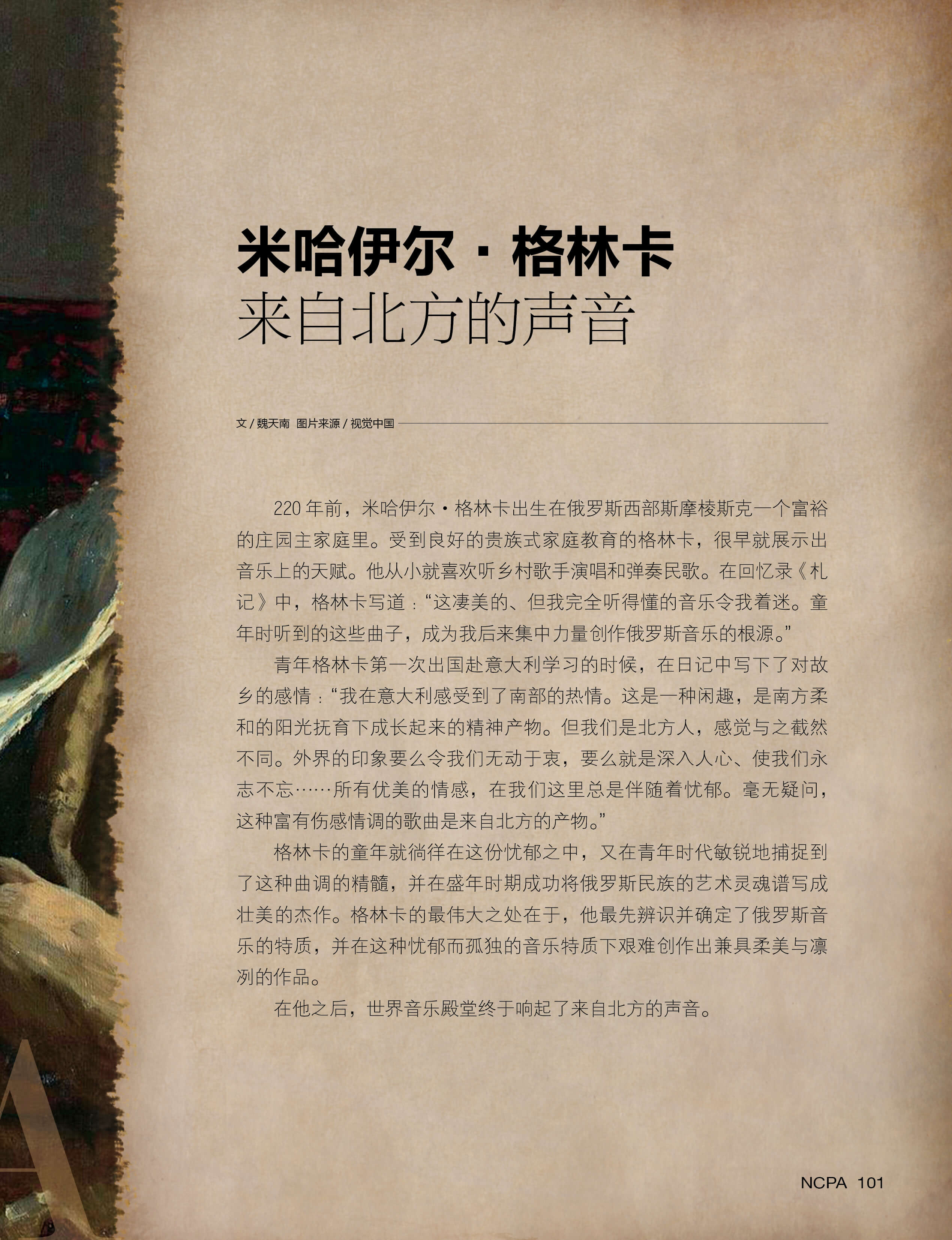 米哈伊尔·格林卡
来自北方的声音

文/魏天南 图片来源/视觉中国

220年前，米哈伊尔·格林卡出生在俄罗斯西部斯摩棱斯克一个富裕的庄园主家庭里。受到良好的贵族式家庭教育的格林卡，很早就展示出音乐上的天赋。他从小就喜欢听乡村歌手演唱和弹奏民歌。在回忆录《札记》中，格林卡写道：“这凄美的、但我完全听得懂的音乐令我着迷。童年时听到的这些曲子，成为我后来集中力量创作俄罗斯音乐的根源。”

青年格林卡第一次出国赴意大利学习的时候，在日记中写下了对故乡的感情：“我在意大利感受到了南部的热情。这是一种闲趣，是南方柔和的阳光抚育下成长起来的精神产物。但我们是北方人，感觉与之截然不同。外界的印象要么令我们无动于衷，要么就是深入人心、使我们永志不忘……所有优美的情感，在我们这里总是伴随着忧郁。毫无疑问，这种富有伤感情调的歌曲是来自北方的产物。”

格林卡的童年就徜徉在这份忧郁之中，又在青年时代敏锐地捕捉到了这种曲调的精髓，并在盛年时期成功将俄罗斯民族的艺术灵魂谱写成壮美的杰作。格林卡的最伟大之处在于，他最先辨识并确定了俄罗斯音乐的特质，并在这种忧郁而孤独的音乐特质下艰难创作出兼具柔美与凛冽的作品。

在他之后，世界音乐殿堂终于响起了来自北方的声音。

NCPA 101